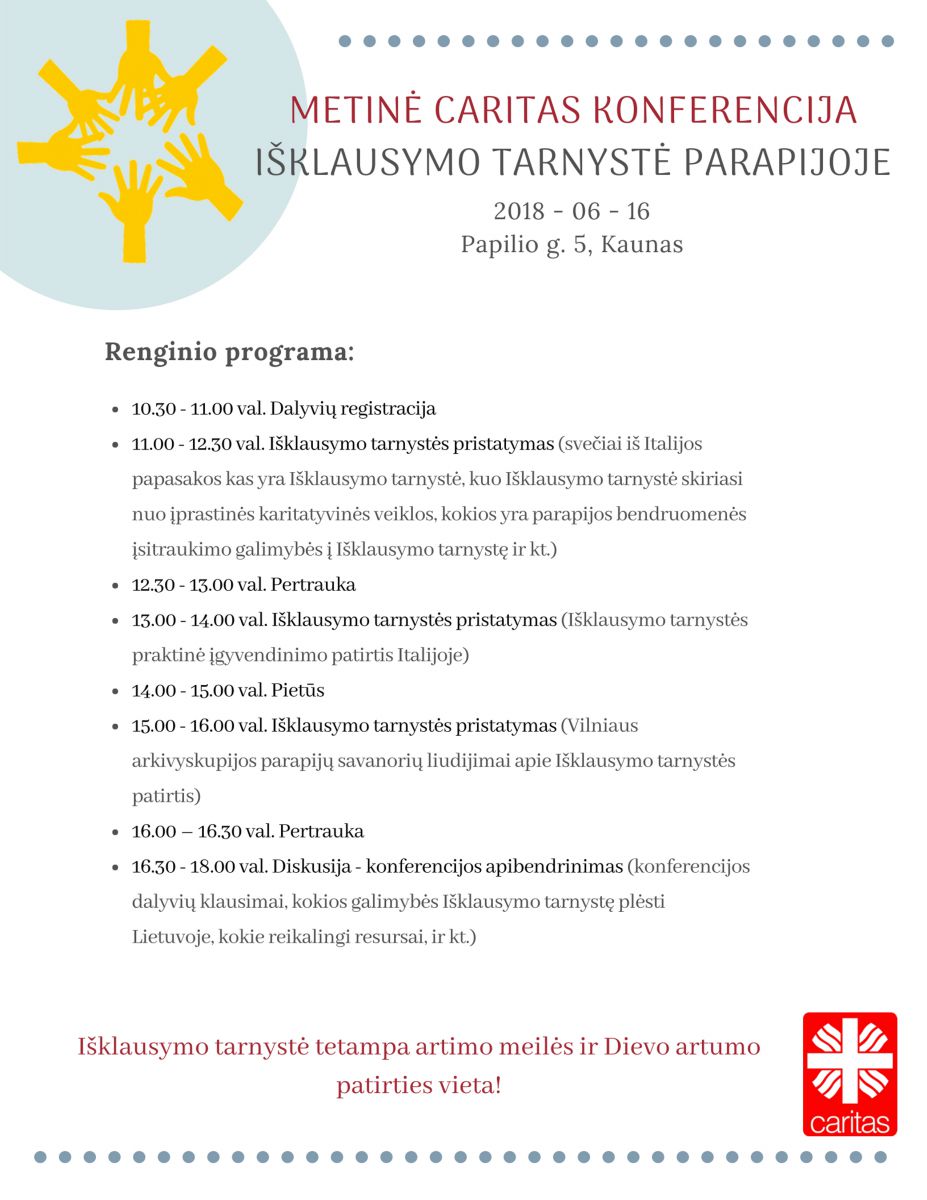 METINĖ CARITAS KONFERENCIJA
IŠKLAUSYMO TARNYSTĖ PARAPIJOJE

2018 - 06 - 16
Papilio g. 5, Kaunas

Renginio programa:

- 10.30 - 11.00 val. Dalyvių registracija
- 11.00 - 12.30 val. Išklausymo tarnystės pristatymas (svečiai iš Italijos papasakos kas yra Išklausymo tarnystė, kuo Išklausymo tarnystė skiriasi nuo įprastinės karitatyvinės veiklos, kokios yra parapijos bendruomenės įsitraukimo galimybės į Išklausymo tarnystę ir kt.)
- 12.30 - 13.00 val. Pertrauka
- 13.00 - 14.00 val. Išklausymo tarnystės pristatymas (Išklausymo tarnystės praktinė įgyvendinimo patirtis Italijoje)
- 14.00 - 15.00 val. Pietūs
- 15.00 - 16.00 val. Išklausymo tarnystės pristatymas (Vilniaus arkivyskupijos parapijų savanorių liudijimai apie Išklausymo tarnystės patirtis)
- 16.00 – 16.30 val. Pertrauka
- 16.30 - 18.00 val. Diskusija - konferencijos apibendrinimas (konferencijos dalyvių klausimai, kokios galimybės Išklausymo tarnystę plėsti Lietuvoje, kokie reikalingi resursai, ir kt.)

Išklausymo tarnystė tetampa artimo meilės ir Dievo artumo patirties vieta!

caritas